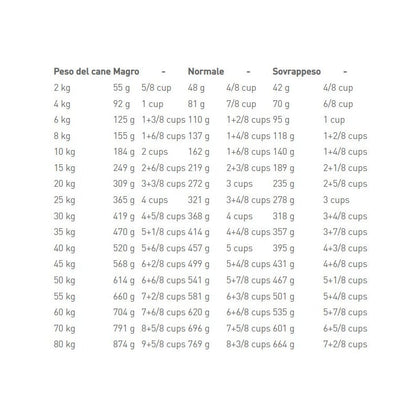 | Peso del cane | Magro | - | Normale | - | Sovrappeso | - |
|---|---|---|---|---|---|---|
| 2 kg | 55 g | 5/8 cup | 48 g | 4/8 cup | 42 g | 4/8 cup |
| 4 kg | 92 g | 1 cup | 81 g | 7/8 cup | 70 g | 6/8 cup |
| 6 kg | 125 g | 1+3/8 cups | 110 g | 1+2/8 cups | 95 g | 1 cup |
| 8 kg | 155 g | 1+6/8 cups | 137 g | 1+4/8 cups | 118 g | 1+2/8 cups |
| 10 kg | 184 g | 2 cups | 162 g | 1+6/8 cups | 140 g | 1+4/8 cups |
| 15 kg | 249 g | 2+6/8 cups | 219 g | 2+3/8 cups | 189 g | 2+1/8 cups |
| 20 kg | 309 g | 3+3/8 cups | 272 g | 3 cups | 235 g | 2+5/8 cups |
| 25 kg | 365 g | 4 cups | 321 g | 3+4/8 cups | 278 g | 3 cups |
| 30 kg | 419 g | 4+5/8 cups | 368 g | 4 cups | 318 g | 3+4/8 cups |
| 35 kg | 470 g | 5+1/8 cups | 414 g | 4+4/8 cups | 357 g | 3+7/8 cups |
| 40 kg | 520 g | 5+6/8 cups | 457 g | 5 cups | 395 g | 4+3/8 cups |
| 45 kg | 568 g | 6+2/8 cups | 499 g | 5+4/8 cups | 431 g | 4+6/8 cups |
| 50 kg | 614 g | 6+6/8 cups | 541 g | 5+7/8 cups | 467 g | 5+1/8 cups |
| 55 kg | 660 g | 7+2/8 cups | 581 g | 6+3/8 cups | 501 g | 5+4/8 cups |
| 60 kg | 704 g | 7+6/8 cups | 620 g | 6+6/8 cups | 535 g | 5+7/8 cups |
| 70 kg | 791 g | 8+5/8 cups | 696 g | 7+5/8 cups | 601 g | 6+5/8 cups |
| 80 kg | 874 g | 9+5/8 cups | 769 g | 8+3/8 cups | 664 g | 7+2/8 cups |